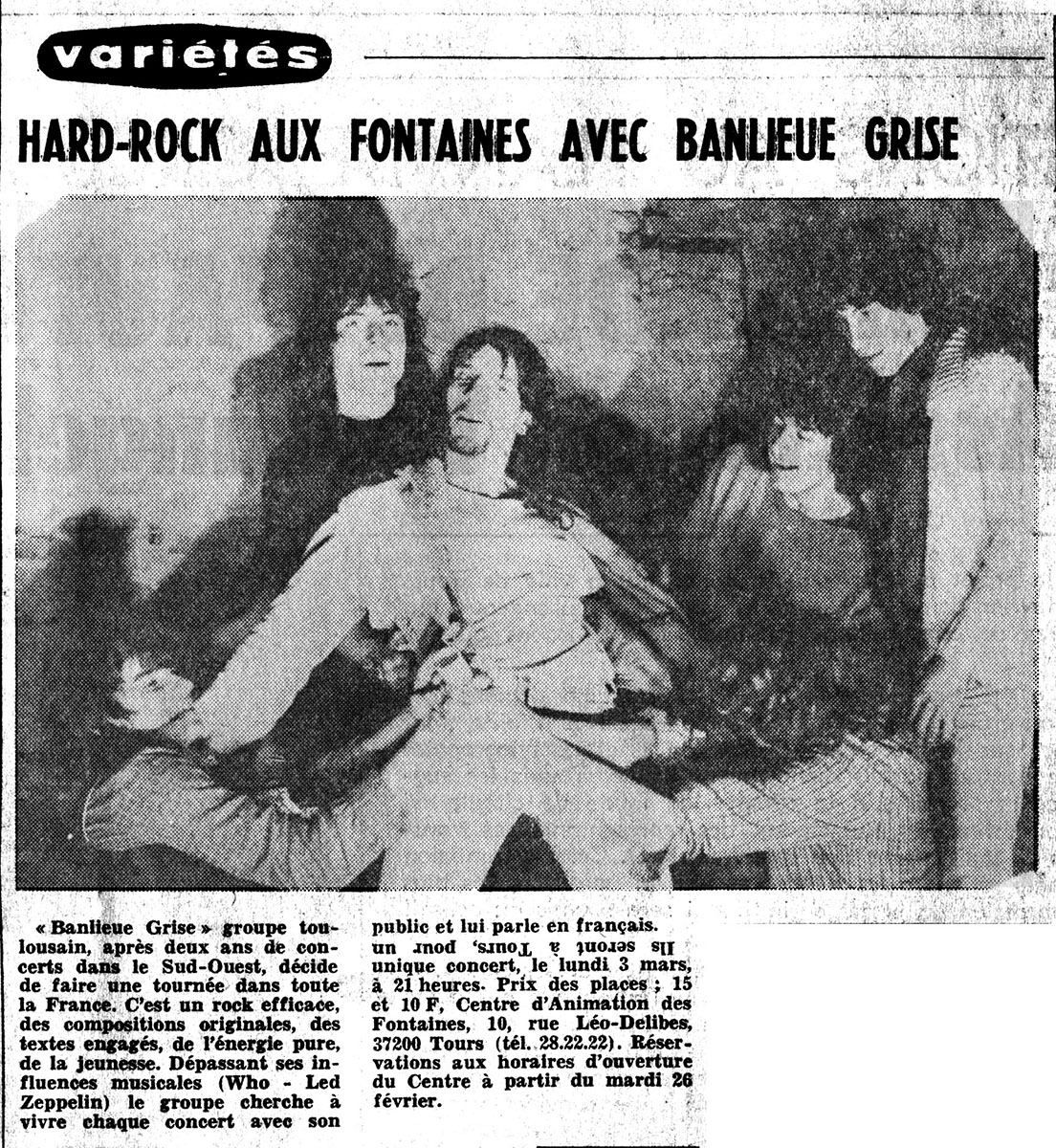 variétés

HARD-ROCK AUX FONTAINES AVEC BANLIEUE GRISE

« Banlieue Grise » groupe toulousain, après deux ans de concerts dans le Sud-Ouest, décide de faire une tournée dans toute la France. C'est un rock efficace, des compositions originales, des textes engagés, de l'énergie pure, de la jeunesse. Dépassant ses influences musicales (Who - Led Zeppelin) le groupe cherche à vivre chaque concert avec son public et lui parle en français.

Ils seront à Tours, pour un unique concert, le lundi 3 mars, à 21 heures. Prix des places ; 15 et 10 F, Centre d'Animation des Fontaines, 10, rue Léo-Delibes, 37200 Tours (tél. 28.22.22). Réservations aux horaires d'ouverture du Centre à partir du mardi 26 février.